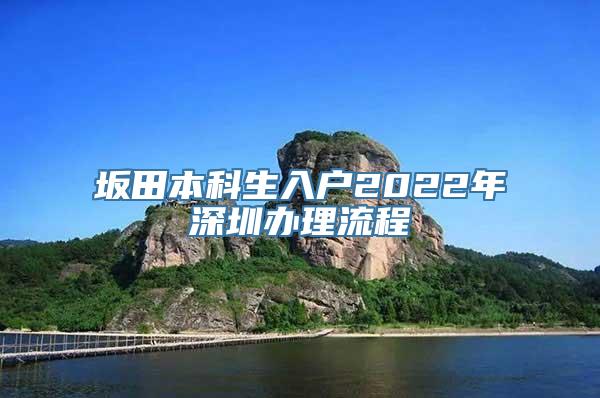 坂田本科生入户2022年深圳办理流程